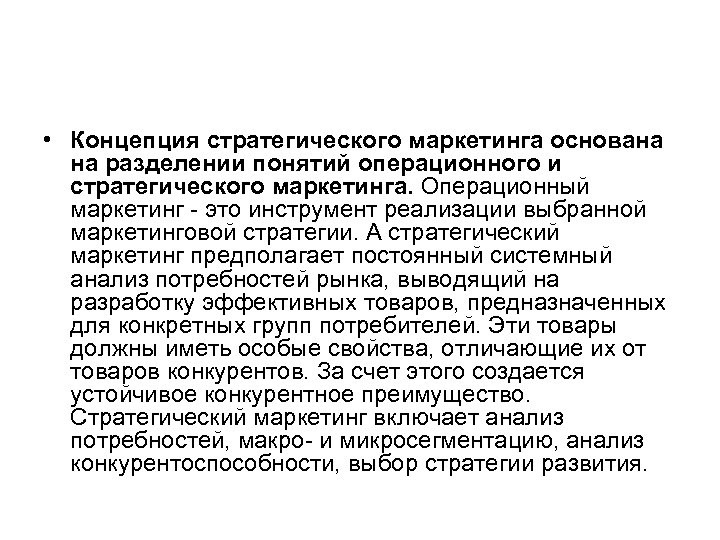 • Концепция стратегического маркетинга основана на разделении понятий операционного и стратегического маркетинга. Операционный маркетинг - это инструмент реализации выбранной маркетинговой стратегии. А стратегический маркетинг предполагает постоянный системный анализ потребностей рынка, выводящий на разработку эффективных товаров, предназначенных для конкретных групп потребителей. Эти товары должны иметь особые свойства, отличающие их от товаров конкурентов. За счет этого создается устойчивое конкурентное преимущество. Стратегический маркетинг включает анализ потребностей, макро- и микросегментацию, анализ конкурентоспособности, выбор стратегии развития.